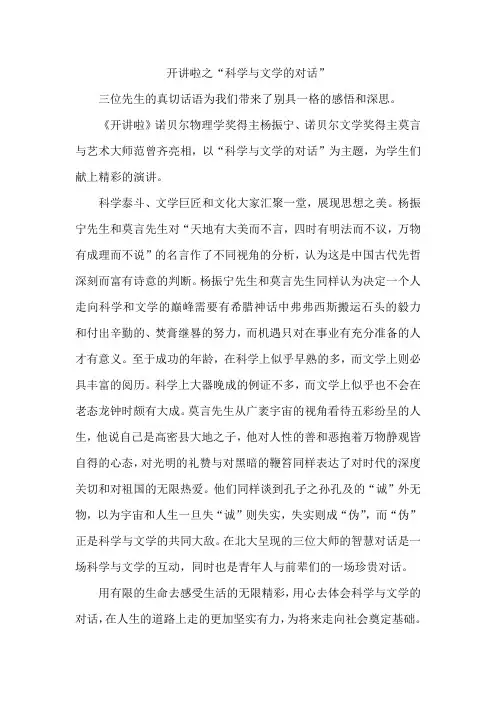 开讲啦之“科学与文学的对话”

三位先生的真切话语为我们带来了别具一格的感悟和深思。

《开讲啦》诺贝尔物理学奖得主杨振宁、诺贝尔文学奖得主莫言与艺术大师范曾齐亮相，以“科学与文学的对话”为主题，为学生们献上精彩的演讲。

科学泰斗、文学巨匠和文化大家汇聚一堂，展现思想之美。杨振宁先生和莫言先生对“天地有大美而不言，四时有明法而不议，万物有成理而不说”的名言作了不同视角的分析，认为这是中国古代先哲深刻而富有诗意的判断。杨振宁先生和莫言先生同样认为决定一个人走向科学和文学的巅峰需要有希腊神话中弗弗西斯搬运石头的毅力和付出辛勤的、焚膏继晷的努力，而机遇只对在事业有充分准备的人才有意义。至于成功的年龄，在科学上似乎早熟的多，而文学上则必具丰富的阅历。科学上大器晚成的例证不多，而文学上似乎也不会在老态龙钟时颇有大成。莫言先生从广袤宇宙的视角看待五彩纷呈的人生，他说自己是高密县大地之子，他对人性的善和恶抱着万物静观皆自得的心态，对光明的礼赞与对黑暗的鞭笞同样表达了对时代的深度关切和对祖国的无限热爱。他们同样谈到孔子之孙孔及的“诚”外无物，以为宇宙和人生一旦失“诚”则失实，失实则成“伪”，而“伪”正是科学与文学的共同大敌。在北大呈现的三位大师的智慧对话是一场科学与文学的互动，同时也是青年人与前辈们的一场珍贵对话。

用有限的生命去感受生活的无限精彩，用心去体会科学与文学的对话，在人生的道路上走的更加坚实有力，为将来走向社会奠定基础。